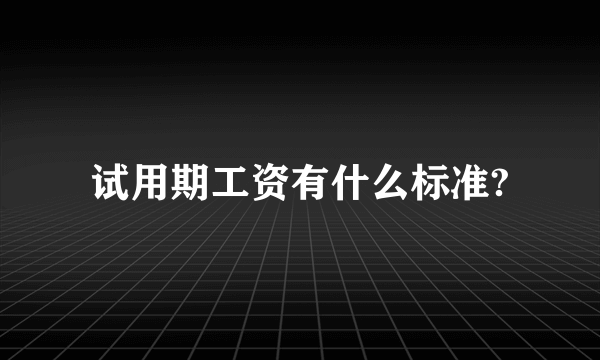 试用期工资有什么标准?